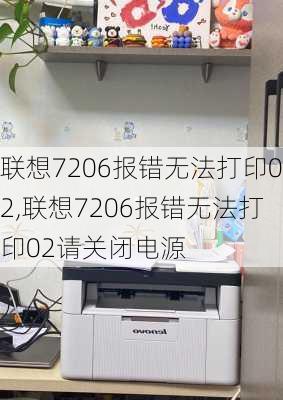 联想7206报错无法打印02,联想7206报错无法打印02请关闭电源

lenovo